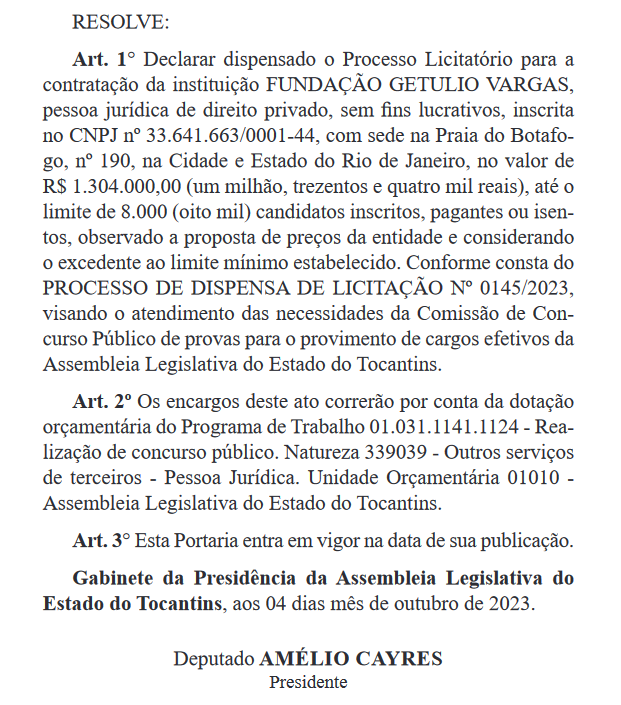 RESOLVE:

Art. 1° Declarar dispensado o Processo Licitatório para a contratação da instituição FUNDAÇÃO GETULIO VARGAS, pessoa jurídica de direito privado, sem fins lucrativos, inscrita no CNPJ nº 33.641.663/0001-44, com sede na Praia do Botafogo, nº 190, na Cidade e Estado do Rio de Janeiro, no valor de R$ 1.304.000,00 (um milhão, trezentos e quatro mil reais), até o limite de 8.000 (oito mil) candidatos inscritos, pagantes ou isentos, observado a proposta de preços da entidade e considerando o excedente ao limite mínimo estabelecido. Conforme consta do PROCESSO DE DISPENSA DE LICITAÇÃO Nº 0145/2023, visando o atendimento das necessidades da Comissão de Concurso Público de provas para o provimento de cargos efetivos da Assembleia Legislativa do Estado do Tocantins.

Art. 2º Os encargos deste ato correrão por conta da dotação orçamentária do Programa de Trabalho 01.031.1141.1124 - Realização de concurso público. Natureza 339039 - Outros serviços de terceiros - Pessoa Jurídica. Unidade Orçamentária 01010 - Assembleia Legislativa do Estado do Tocantins.

Art. 3° Esta Portaria entra em vigor na data de sua publicação.

Gabinete da Presidência da Assembleia Legislativa do Estado do Tocantins, aos 04 dias mês de outubro de 2023.

Deputado AMÉLIO CAYRES
Presidente